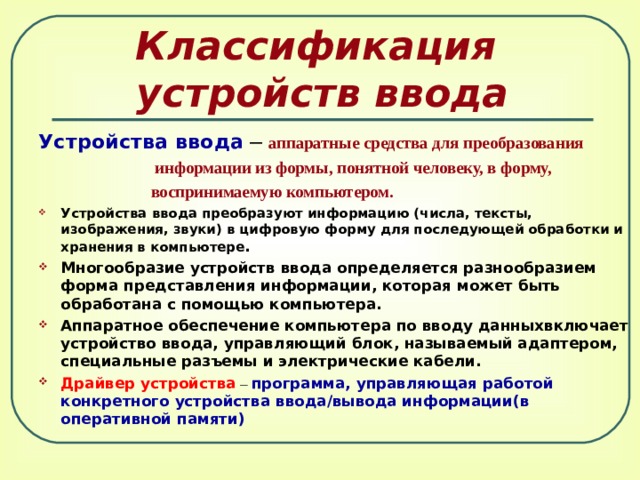 Классификация устройств ввода

Устройства ввода – аппаратные средства для преобразования информации из формы, понятной человеку, в форму, воспринимаемую компьютером.

Устройства ввода преобразуют информацию (числа, тексты, изображения, звуки) в цифровую форму для последующей обработки и хранения в компьютере.

Многообразие устройств ввода определяется разнообразием форма представления информации, которая может быть обработана с помощью компьютера.

Аппаратное обеспечение компьютера по вводу данныхвключает устройство ввода, управляющий блок, называемый адаптером, специальные разъемы и электрические кабели.

Драйвер устройства – программа, управляющая работой конкретного устройства ввода/вывода информации(в оперативной памяти)